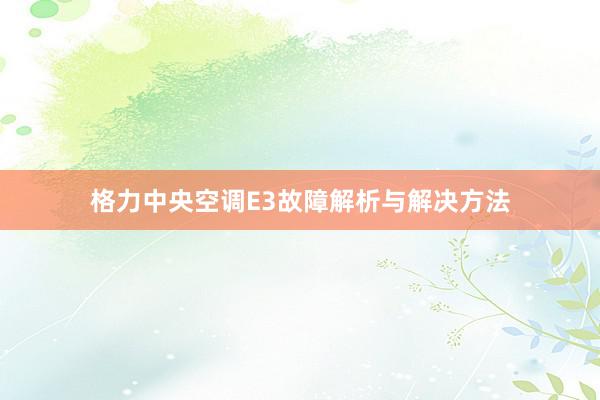 格力中央空调E3故障解析与解决方法